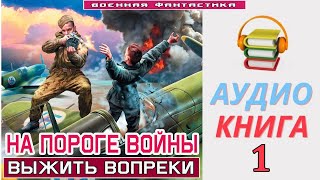 ВОЕННАЯ ФАНТАСТИКА

НА ПОРОГЕ ВОЙНЫ
ВЫЖИТЬ ВОПРЕКИ

АУДИО
КНИГА
1